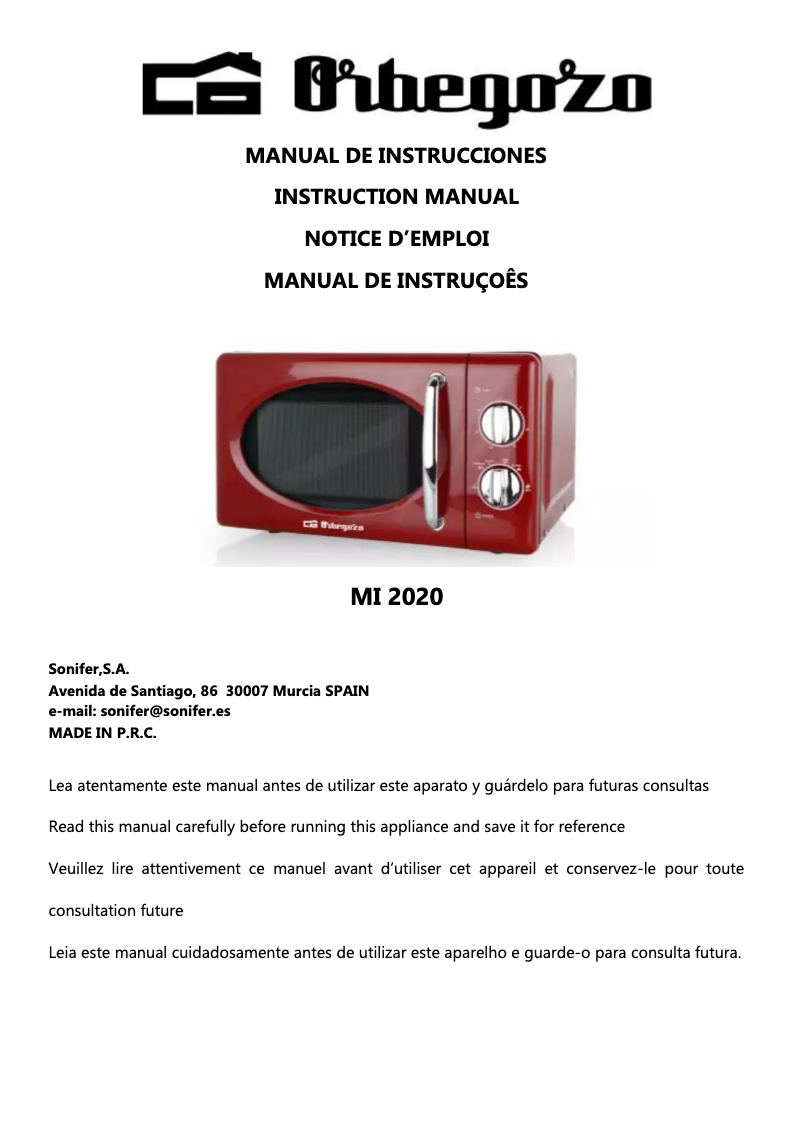 Orbegozo

MANUAL DE INSTRUCCIONES

INSTRUCTION MANUAL

NOTICE D'EMPLOI

MANUAL DE INSTRUÇOÊS

Orbegozo

MI 2020

Sonifer,S.A.
Avenida de Santiago, 86 30007 Murcia SPAIN
e-mail: sonifer@sonifer.es
MADE IN P.R.C.

Lea atentamente este manual antes de utilizar este aparato y guárdelo para futuras consultas

Read this manual carefully before running this appliance and save it for reference

Veuillez lire attentivement ce manuel avant d'utiliser cet appareil et conservez-le pour toute consultation future

Leia este manual cuidadosamente antes de utilizar este aparelho e guarde-o para consulta futura.